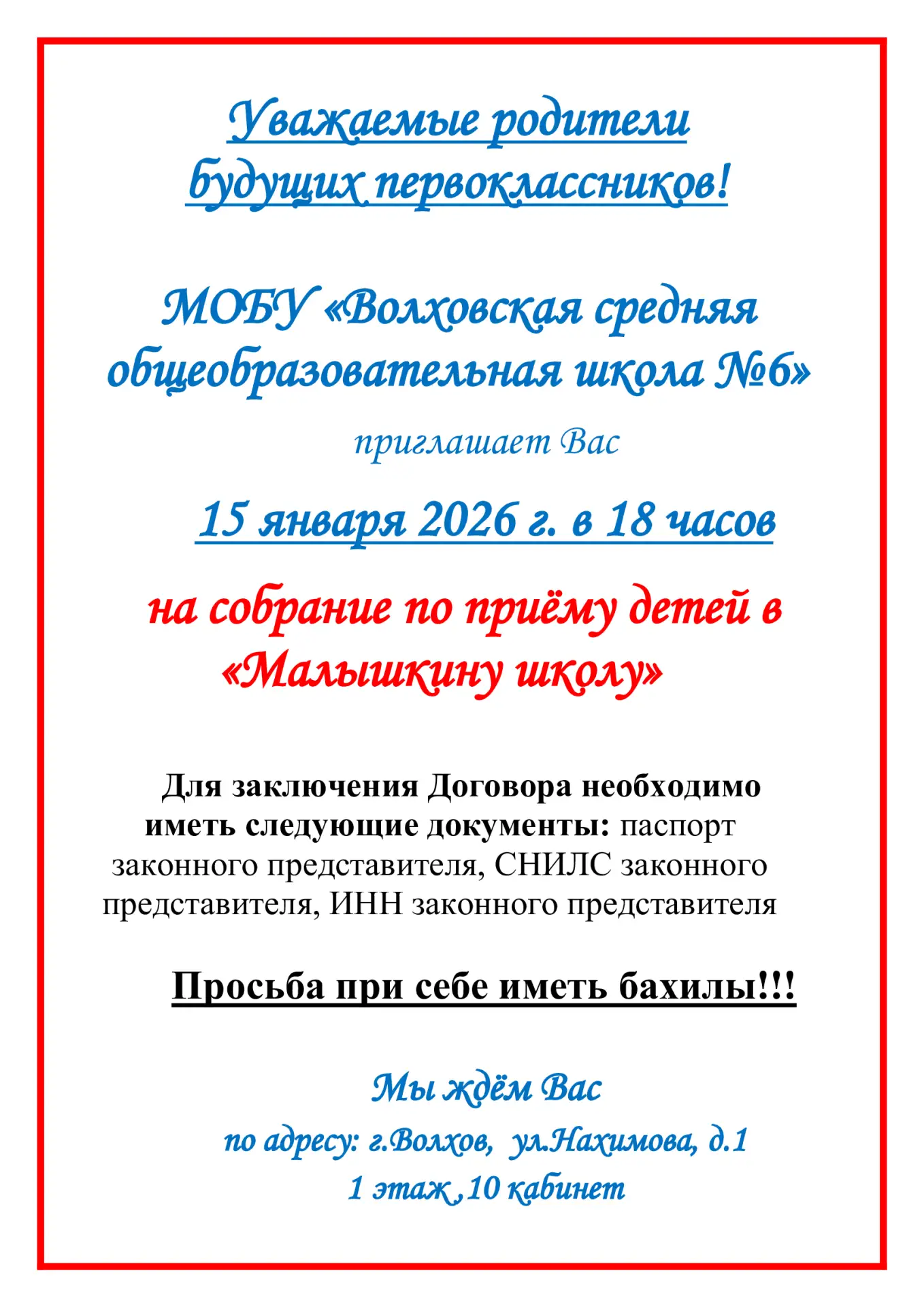 Уважаемые родители будущих первоклассников!

МОБУ «Волховская средняя общеобразовательная школа №6»

приглашает Вас

15 января 2026 г. в 18 часов

на собрание по приёму детей в «Малышкину школу»

Для заключения Договора необходимо иметь следующие документы: паспорт законного представителя, СНИЛС законного представителя, ИНН законного представителя

Просьба при себе иметь бахилы!!!

Мы ждём Вас

по адресу: г.Волхов, ул.Нахимова, д.1

1 этаж ,10 кабинет